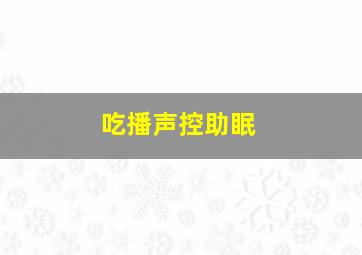 吃播声控助眠